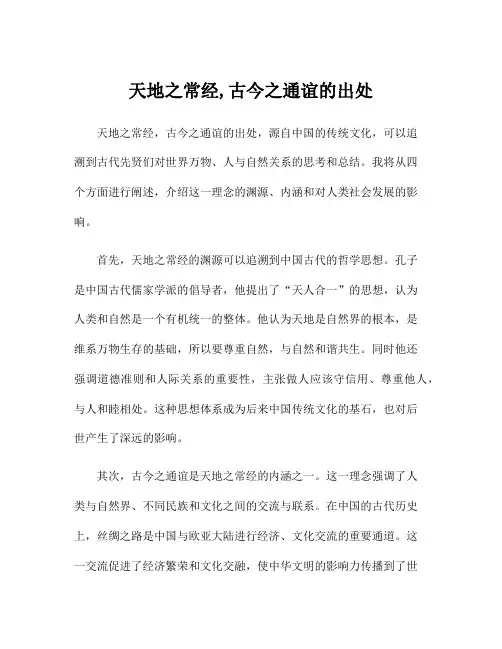 天地之常经,古今之通谊的出处

天地之常经，古今之通谊的出处，源自中国的传统文化，可以追溯到古代先贤们对世界万物、人与自然关系的思考和总结。我将从四个方面进行阐述，介绍这一理念的渊源、内涵和对人类社会发展的影响。

首先，天地之常经的渊源可以追溯到中国古代的哲学思想。孔子是中国古代儒家学派的倡导者，他提出了“天人合一”的思想，认为人类和自然是一个有机统一的整体。他认为天地是自然界的根本，是维系万物生存的基础，所以要尊重自然，与自然和谐共生。同时他还强调道德准则和人际关系的重要性，主张做人应该守信用、尊重他人，与人和睦相处。这种思想体系成为后来中国传统文化的基石，也对后世产生了深远的影响。

其次，古今之通谊是天地之常经的内涵之一。这一理念强调了人类与自然界、不同民族和文化之间的交流与联系。在中国的古代历史上，丝绸之路是中国与欧亚大陆进行经济、文化交流的重要通道。这一交流促进了经济繁荣和文化交融，使中华文明的影响力传播到了世